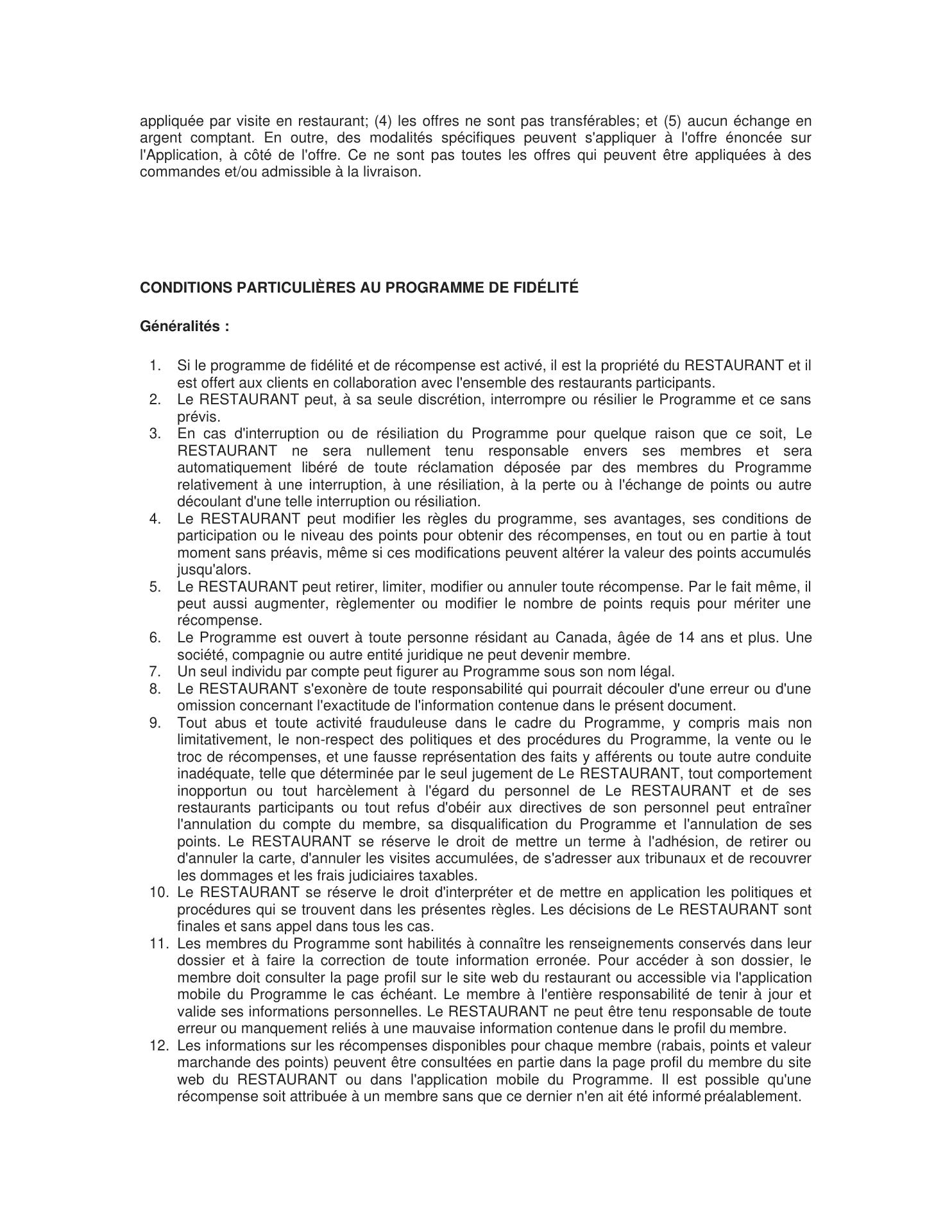 appliquée par visite en restaurant; (4) les offres ne sont pas transférables; et (5) aucun échange en argent comptant. En outre, des modalités spécifiques peuvent s'appliquer à l'offre énoncée sur l'Application, à côté de l'offre. Ce ne sont pas toutes les offres qui peuvent être appliquées à des commandes et/ou admissible à la livraison.

CONDITIONS PARTICULIÈRES AU PROGRAMME DE FIDÉLITÉ

Généralités :

1. Si le programme de fidélité et de récompense est activé, il est la propriété du RESTAURANT et il est offert aux clients en collaboration avec l'ensemble des restaurants participants.
2. Le RESTAURANT peut, à sa seule discrétion, interrompre ou résilier le Programme et ce sans prévis.
3. En cas d'interruption ou de résiliation du Programme pour quelque raison que ce soit, Le RESTAURANT ne sera nullement tenu responsable envers ses membres et sera automatiquement libéré de toute réclamation déposée par des membres du Programme relativement à une interruption, à une résiliation, à la perte ou à l'échange de points ou autre découlant d'une telle interruption ou résiliation.
4. Le RESTAURANT peut modifier les règles du programme, ses avantages, ses conditions de participation ou le niveau des points pour obtenir des récompenses, en tout ou en partie à tout moment sans préavis, même si ces modifications peuvent altérer la valeur des points accumulés jusqu'alors.
5. Le RESTAURANT peut retirer, limiter, modifier ou annuler toute récompense. Par le fait même, il peut aussi augmenter, règlementer ou modifier le nombre de points requis pour mériter une récompense.
6. Le Programme est ouvert à toute personne résidant au Canada, âgée de 14 ans et plus. Une société, compagnie ou autre entité juridique ne peut devenir membre.
7. Un seul individu par compte peut figurer au Programme sous son nom légal.
8. Le RESTAURANT s'exonère de toute responsabilité qui pourrait découler d'une erreur ou d'une omission concernant l'exactitude de l'information contenue dans le présent document.
9. Tout abus et toute activité frauduleuse dans le cadre du Programme, y compris mais non limitativement, le non-respect des politiques et des procédures du Programme, la vente ou le troc de récompenses, et une fausse représentation des faits y afférents ou toute autre conduite inadéquate, telle que déterminée par le seul jugement de Le RESTAURANT, tout comportement inopportun ou tout harcèlement à l'égard du personnel de Le RESTAURANT et de ses restaurants participants ou tout refus d'obéir aux directives de son personnel peut entraîner l'annulation du compte du membre, sa disqualification du Programme et l'annulation de ses points. Le RESTAURANT se réserve le droit de mettre un terme à l'adhésion, de retirer ou d'annuler la carte, d'annuler les visites accumulées, de s'adresser aux tribunaux et de recouvrer les dommages et les frais judiciaires taxables.
10. Le RESTAURANT se réserve le droit d'interpréter et de mettre en application les politiques et procédures qui se trouvent dans les présentes règles. Les décisions de Le RESTAURANT sont finales et sans appel dans tous les cas.
11. Les membres du Programme sont habilités à connaître les renseignements conservés dans leur dossier et à faire la correction de toute information erronée. Pour accéder à son dossier, le membre doit consulter la page profil sur le site web du restaurant ou accessible via l'application mobile du Programme le cas échéant. Le membre à l'entière responsabilité de tenir à jour et valide ses informations personnelles. Le RESTAURANT ne peut être tenu responsable de toute erreur ou manquement reliés à une mauvaise information contenue dans le profil du membre.
12. Les informations sur les récompenses disponibles pour chaque membre (rabais, points et valeur marchande des points) peuvent être consultées en partie dans la page profil du membre du site web du RESTAURANT ou dans l'application mobile du Programme. Il est possible qu'une récompense soit attribuée à un membre sans que ce dernier n'en ait été informé préalablement.